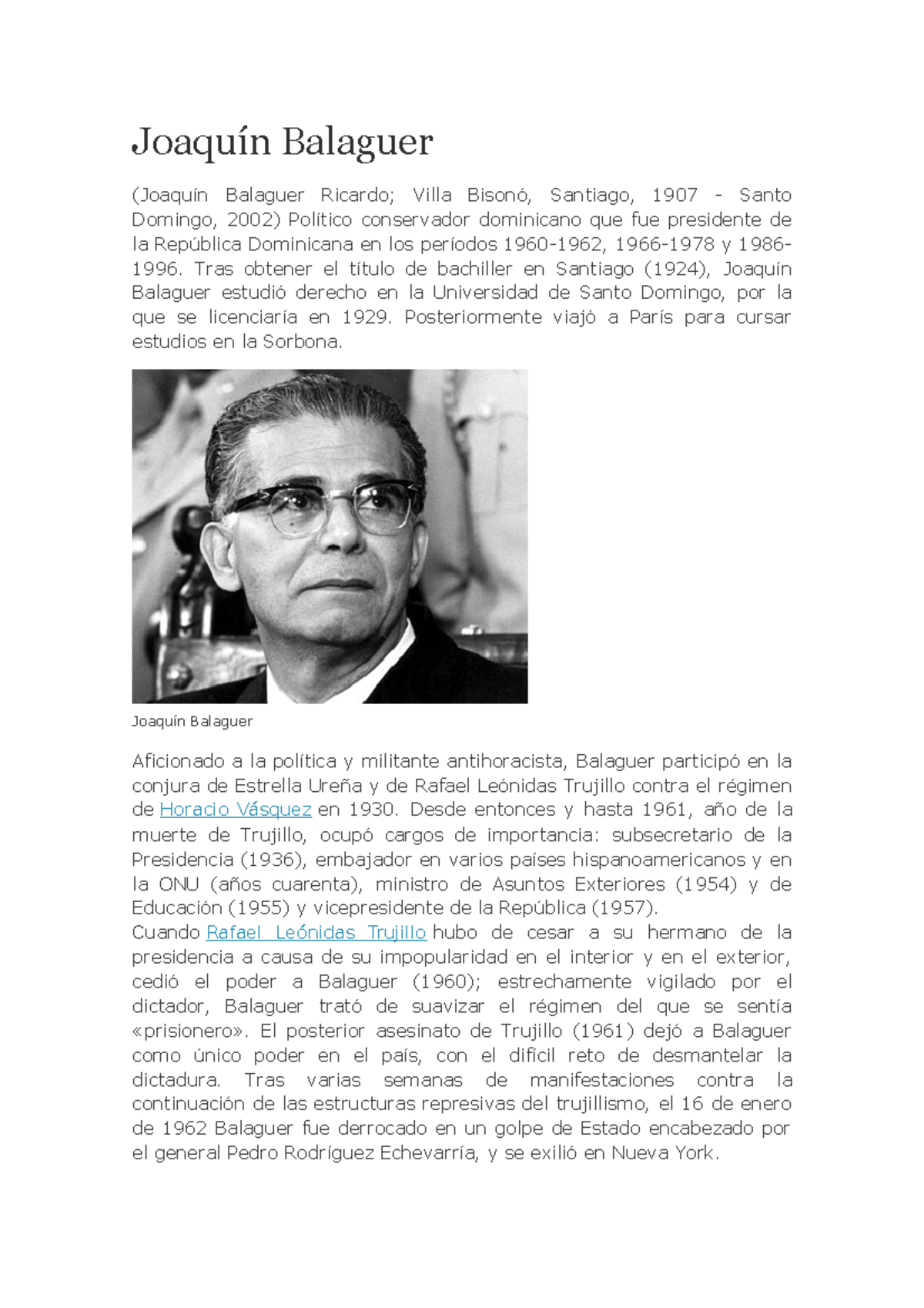 Joaquín Balaguer

(Joaquín Balaguer Ricardo; Villa Bisonó, Santiago, 1907 - Santo Domingo, 2002) Político conservador dominicano que fue presidente de la República Dominicana en los períodos 1960-1962, 1966-1978 y 1986-1996. Tras obtener el título de bachiller en Santiago (1924), Joaquín Balaguer estudió derecho en la Universidad de Santo Domingo, por la que se licenciaría en 1929. Posteriormente viajó a París para cursar estudios en la Sorbona.

Joaquín Balaguer

Aficionado a la política y militante antihoracista, Balaguer participó en la conjura de Estrella Ureña y de Rafael Leónidas Trujillo contra el régimen de Horacio Vásquez en 1930. Desde entonces y hasta 1961, año de la muerte de Trujillo, ocupó cargos de importancia: subsecretario de la Presidencia (1936), embajador en varios países hispanoamericanos y en la ONU (años cuarenta), ministro de Asuntos Exteriores (1954) y de Educación (1955) y vicepresidente de la República (1957).
Cuando Rafael Leónidas Trujillo hubo de cesar a su hermano de la presidencia a causa de su impopularidad en el interior y en el exterior, cedió el poder a Balaguer (1960); estrechamente vigilado por el dictador, Balaguer trató de suavizar el régimen del que se sentía «prisionero». El posterior asesinato de Trujillo (1961) dejó a Balaguer como único poder en el país, con el difícil reto de desmantelar la dictadura. Tras varias semanas de manifestaciones contra la continuación de las estructuras represivas del trujillismo, el 16 de enero de 1962 Balaguer fue derrocado en un golpe de Estado encabezado por el general Pedro Rodríguez Echevarría, y se exilió en Nueva York.